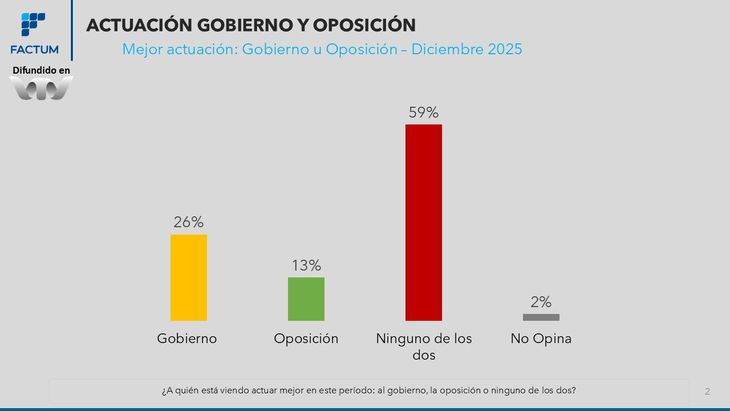 FACTUM

Difundido en

ACTUACIÓN GOBIERNO Y OPOSICIÓN

Mejor actuación: Gobierno u Oposición – Diciembre 2025

26%
13%
59%
2%

Gobierno
Oposición
Ninguno de los dos
No Opina

¿A quién está viendo actuar mejor en este período: al gobierno, la oposición o ninguno de los dos?

2